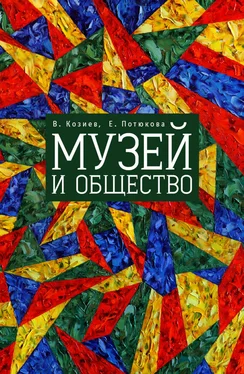 В. Козиев, Е. Потюкова

МУЗЕЙ
И ОБЩЕСТВО